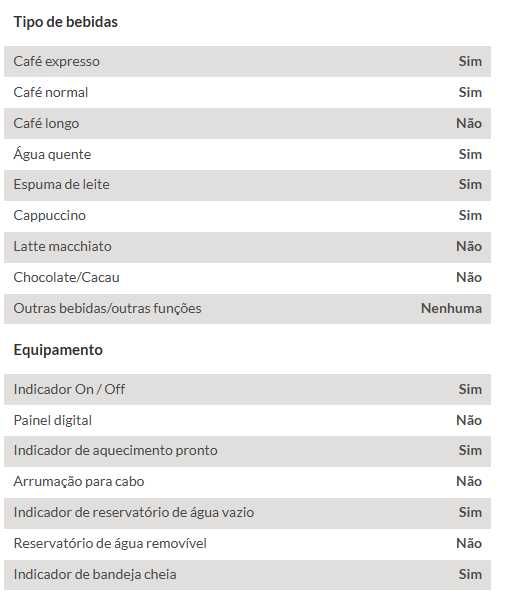 Tipo de bebidas

| | |
|---|---|
| Café expresso | Sim |
| Café normal | Sim |
| Café longo | Não |
| Água quente | Sim |
| Espuma de leite | Sim |
| Cappuccino | Sim |
| Latte macchiato | Não |
| Chocolate/Cacau | Não |
| Outras bebidas/outras funções | Nenhuma |

Equipamento

| | |
|---|---|
| Indicador On / Off | Sim |
| Painel digital | Não |
| Indicador de aquecimento pronto | Sim |
| Arrumação para cabo | Não |
| Indicador de reservatório de água vazio | Sim |
| Reservatório de água removível | Não |
| Indicador de bandeja cheia | Sim |